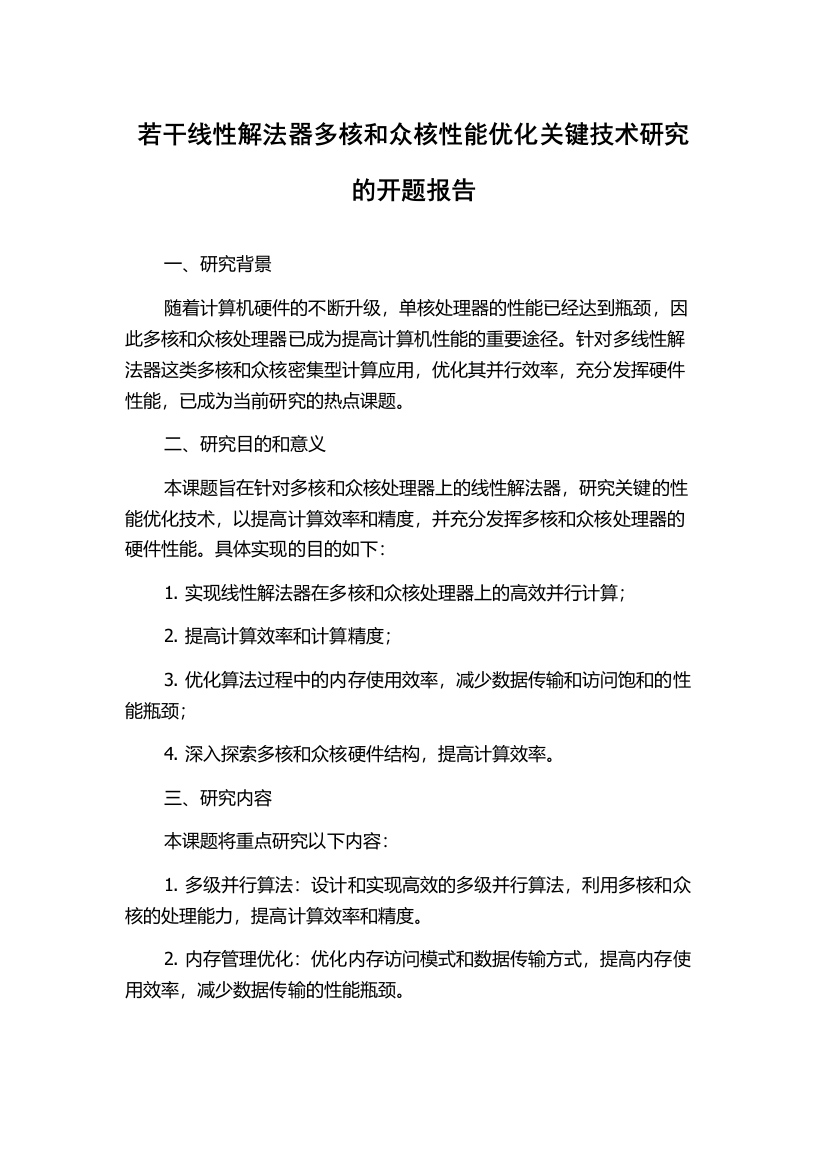 若干线性解法器多核和众核性能优化关键技术研究的开题报告

一、研究背景

随着计算机硬件的不断升级，单核处理器的性能已经达到瓶颈，因此多核和众核处理器已成为提高计算机性能的重要途径。针对多线性解法器这类多核和众核密集型计算应用，优化其并行效率，充分发挥硬件性能，已成为当前研究的热点课题。

二、研究目的和意义

本课题旨在针对多核和众核处理器上的线性解法器，研究关键的性能优化技术，以提高计算效率和精度，并充分发挥多核和众核处理器的硬件性能。具体实现的目的如下：

1. 实现线性解法器在多核和众核处理器上的高效并行计算；

2. 提高计算效率和计算精度；

3. 优化算法过程中的内存使用效率，减少数据传输和访问饱和的性能瓶颈；

4. 深入探索多核和众核硬件结构，提高计算效率。

三、研究内容

本课题将重点研究以下内容：

1. 多级并行算法：设计和实现高效的多级并行算法，利用多核和众核的处理能力，提高计算效率和精度。

2. 内存管理优化：优化内存访问模式和数据传输方式，提高内存使用效率，减少数据传输的性能瓶颈。